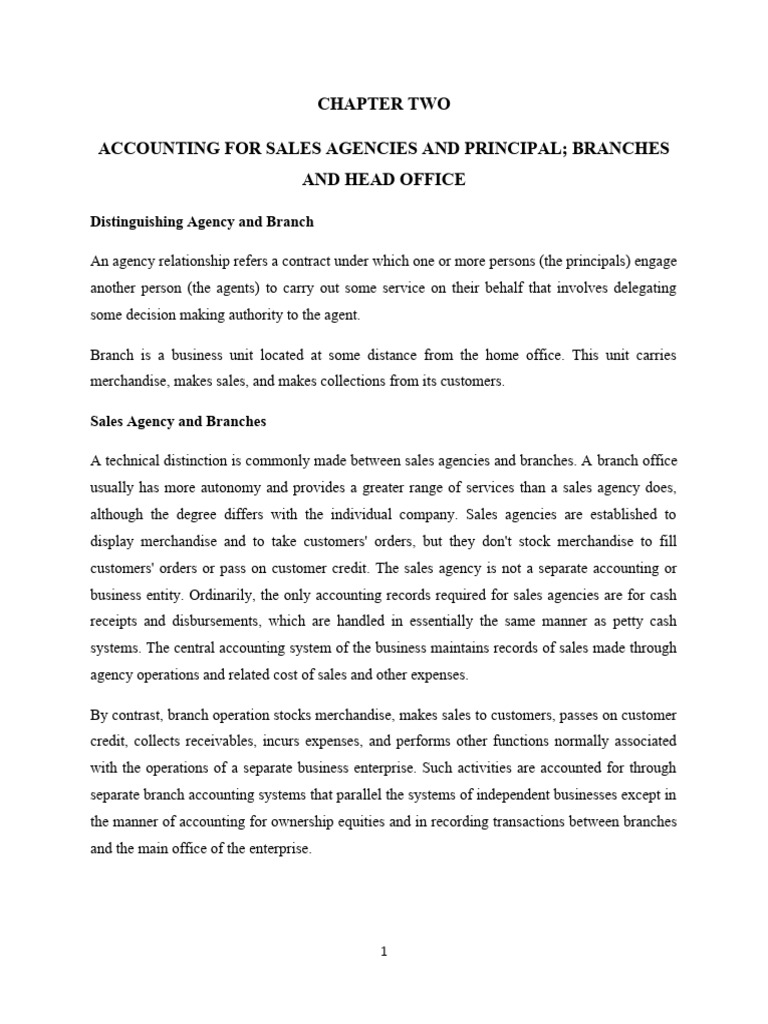 CHAPTER TWO

ACCOUNTING FOR SALES AGENCIES AND PRINCIPAL; BRANCHES AND HEAD OFFICE

Distinguishing Agency and Branch

An agency relationship refers a contract under which one or more persons (the principals) engage another person (the agents) to carry out some service on their behalf that involves delegating some decision making authority to the agent.

Branch is a business unit located at some distance from the home office. This unit carries merchandise, makes sales, and makes collections from its customers.

Sales Agency and Branches

A technical distinction is commonly made between sales agencies and branches. A branch office usually has more autonomy and provides a greater range of services than a sales agency does, although the degree differs with the individual company. Sales agencies are established to display merchandise and to take customers' orders, but they don't stock merchandise to fill customers' orders or pass on customer credit. The sales agency is not a separate accounting or business entity. Ordinarily, the only accounting records required for sales agencies are for cash receipts and disbursements, which are handled in essentially the same manner as petty cash systems. The central accounting system of the business maintains records of sales made through agency operations and related cost of sales and other expenses.

By contrast, branch operation stocks merchandise, makes sales to customers, passes on customer credit, collects receivables, incurs expenses, and performs other functions normally associated with the operations of a separate business enterprise. Such activities are accounted for through separate branch accounting systems that parallel the systems of independent businesses except in the manner of accounting for ownership equities and in recording transactions between branches and the main office of the enterprise.

1